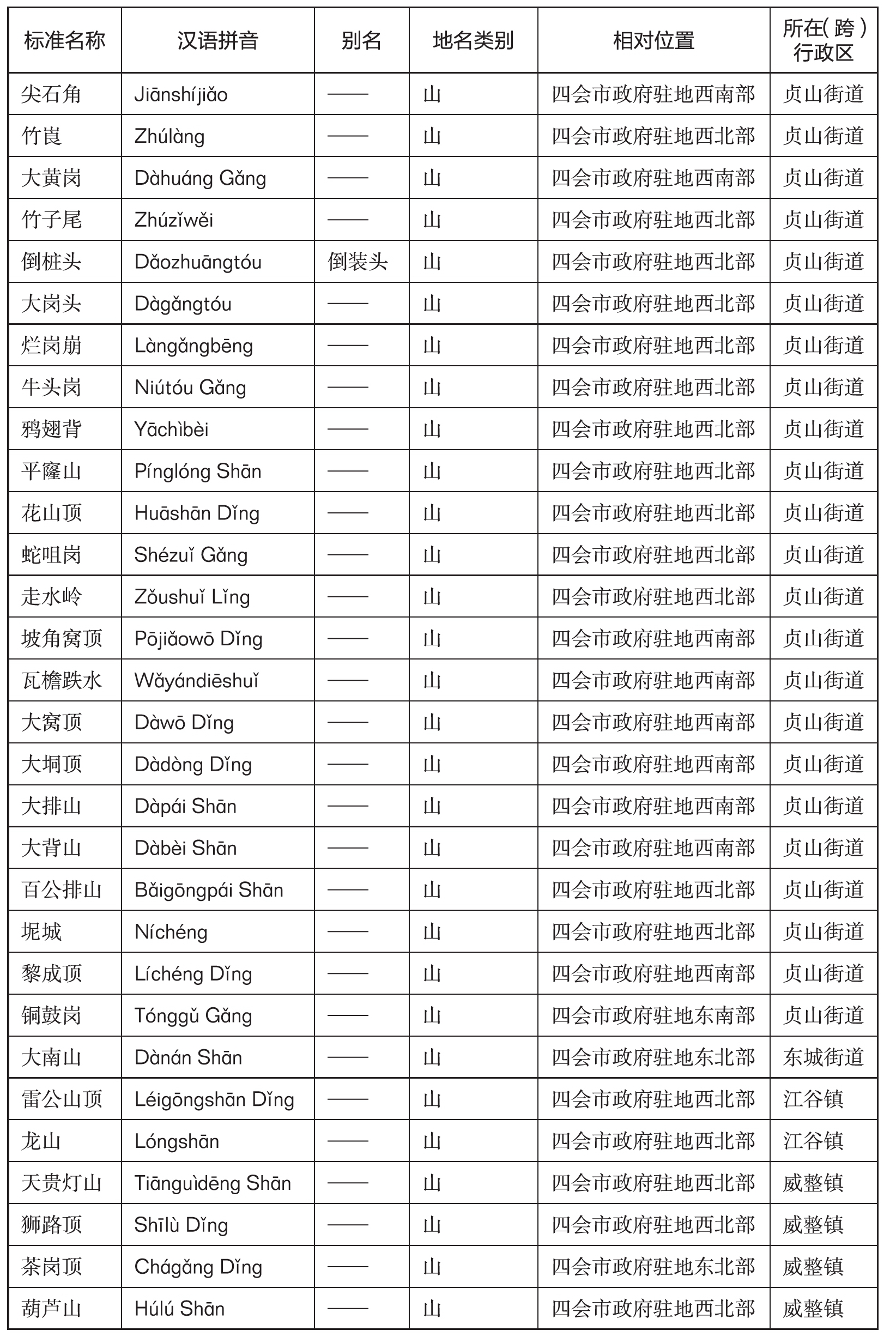 | 标准名称 | 汉语拼音 | 别名 | 地名类别 | 相对位置 | 所在(跨)行政区 |
|---|---|---|---|---|---|
| 尖石角 | Jiānshíjiǎo | —— | 山 | 四会市政府驻地西南部 | 贞山街道 |
| 竹崀 | Zhúlàng | —— | 山 | 四会市政府驻地西北部 | 贞山街道 |
| 大黄岗 | Dàhuáng Gǎng | —— | 山 | 四会市政府驻地西南部 | 贞山街道 |
| 竹子尾 | Zhúzǐwěi | —— | 山 | 四会市政府驻地西北部 | 贞山街道 |
| 倒桩头 | Dǎozhuāngtóu | 倒装头 | 山 | 四会市政府驻地西北部 | 贞山街道 |
| 大岗头 | Dàgǎngtóu | —— | 山 | 四会市政府驻地西北部 | 贞山街道 |
| 烂岗崩 | Làngǎngbēng | —— | 山 | 四会市政府驻地西北部 | 贞山街道 |
| 牛头岗 | Niútóu Gǎng | —— | 山 | 四会市政府驻地西北部 | 贞山街道 |
| 鸦翅背 | Yāchìbèi | —— | 山 | 四会市政府驻地西北部 | 贞山街道 |
| 平窿山 | Pínglóng Shān | —— | 山 | 四会市政府驻地西北部 | 贞山街道 |
| 花山顶 | Huāshān Dǐng | —— | 山 | 四会市政府驻地西北部 | 贞山街道 |
| 蛇咀岗 | Shézuǐ Gǎng | —— | 山 | 四会市政府驻地西北部 | 贞山街道 |
| 走水岭 | Zǒushuǐ Lǐng | —— | 山 | 四会市政府驻地西北部 | 贞山街道 |
| 坡角窝顶 | Pōjiǎowō Dǐng | —— | 山 | 四会市政府驻地西南部 | 贞山街道 |
| 瓦檐跌水 | Wǎyándiēshuǐ | —— | 山 | 四会市政府驻地西南部 | 贞山街道 |
| 大窝顶 | Dàwō Dǐng | —— | 山 | 四会市政府驻地西南部 | 贞山街道 |
| 大垌顶 | Dàdòng Dǐng | —— | 山 | 四会市政府驻地西南部 | 贞山街道 |
| 大排山 | Dàpái Shān | —— | 山 | 四会市政府驻地西南部 | 贞山街道 |
| 大背山 | Dàbèi Shān | —— | 山 | 四会市政府驻地西南部 | 贞山街道 |
| 百公排山 | Bǎigōngpái Shān | —— | 山 | 四会市政府驻地西北部 | 贞山街道 |
| 坭城 | Níchéng | —— | 山 | 四会市政府驻地西北部 | 贞山街道 |
| 黎成顶 | Líchéng Dǐng | —— | 山 | 四会市政府驻地西南部 | 贞山街道 |
| 铜鼓岗 | Tónggǔ Gǎng | —— | 山 | 四会市政府驻地东南部 | 贞山街道 |
| 大南山 | Dànán Shān | —— | 山 | 四会市政府驻地东北部 | 东城街道 |
| 雷公山顶 | Léigōngshān Dǐng | —— | 山 | 四会市政府驻地西北部 | 江谷镇 |
| 龙山 | Lóngshān | —— | 山 | 四会市政府驻地西北部 | 江谷镇 |
| 天贵灯山 | Tiānguìdēng Shān | —— | 山 | 四会市政府驻地西北部 | 威整镇 |
| 狮路顶 | Shīlù Dǐng | —— | 山 | 四会市政府驻地西北部 | 威整镇 |
| 茶岗顶 | Chágǎng Dǐng | —— | 山 | 四会市政府驻地东北部 | 威整镇 |
| 葫芦山 | Húlú Shān | —— | 山 | 四会市政府驻地西北部 | 威整镇 |